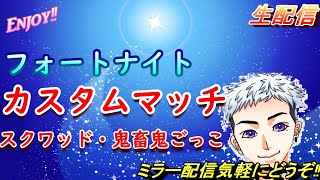 ENJOY!!

生配信

フォートナイト

カスタムマッチ

スクワッド・鬼畜鬼ごっこ

ミラー配信気軽にどうぞ!!